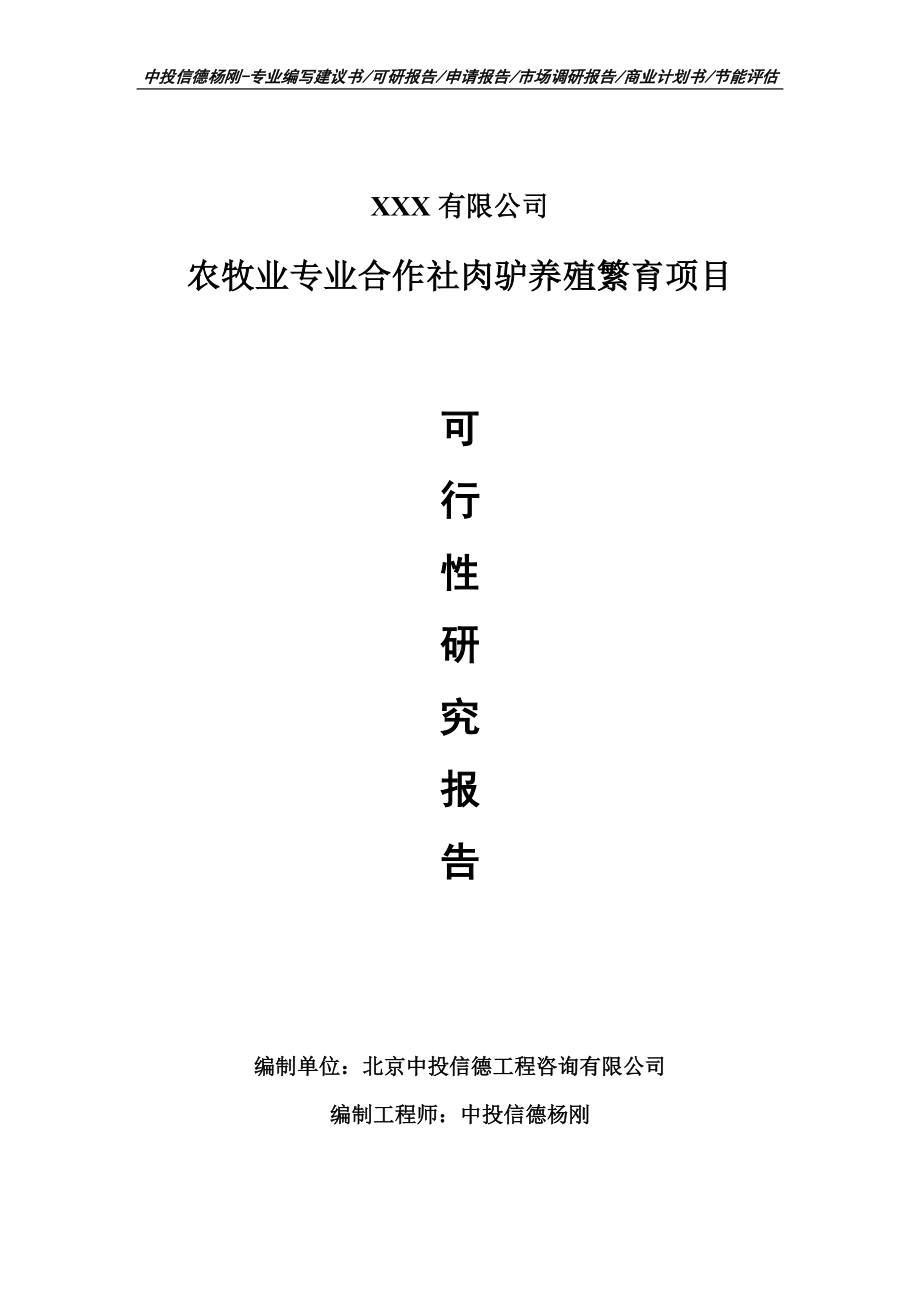 中投信德杨刚-专业编写建议书/可研报告/申请报告/市场调研报告/商业计划书/节能评估

XXX 有限公司

农牧业专业合作社肉驴养殖繁育项目

可

行

性

研

究

报

告

编制单位：北京中投信德工程咨询有限公司

编制工程师：中投信德杨刚